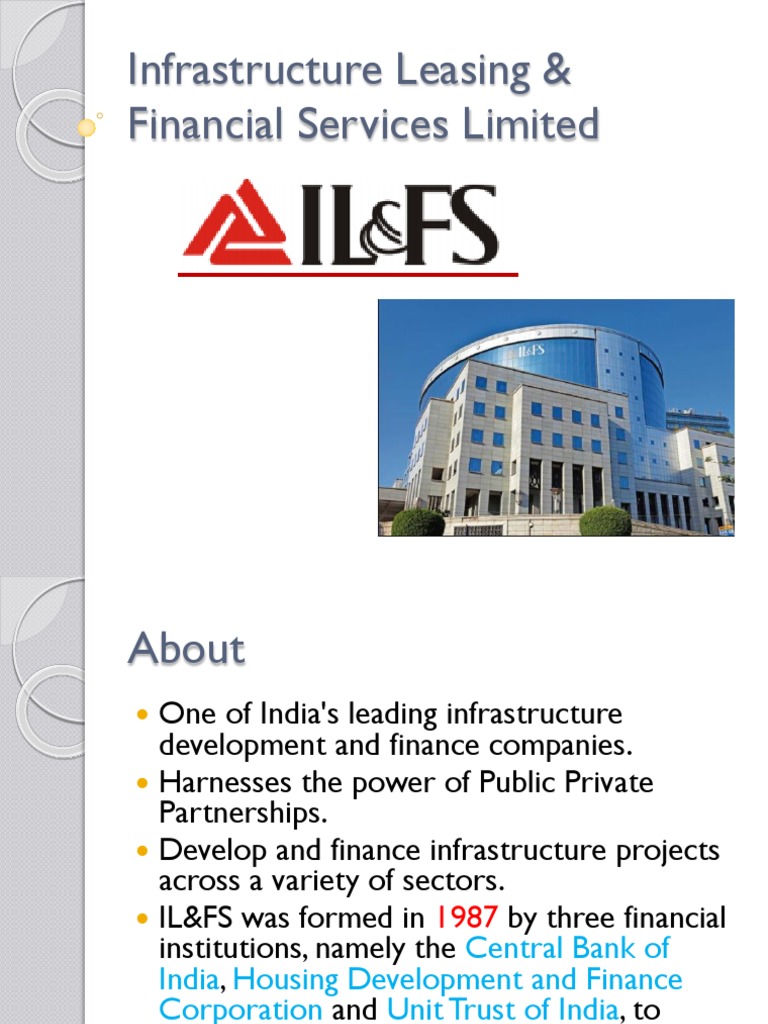 Infrastructure Leasing & Financial Services Limited

IL&FS

About

• One of India's leading infrastructure development and finance companies.
• Harnesses the power of Public Private Partnerships.
• Develop and finance infrastructure projects across a variety of sectors.
• IL&FS was formed in 1987 by three financial institutions, namely the Central Bank of India, Housing Development and Finance Corporation and Unit Trust of India, to